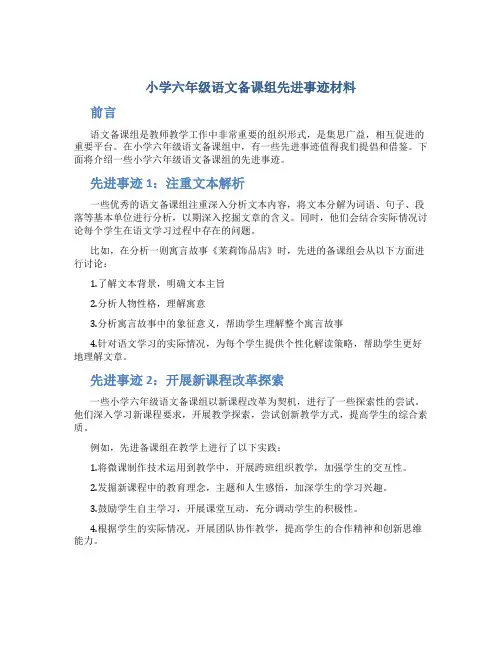 小学六年级语文备课组先进事迹材料

前言

语文备课组是教师教学工作中非常重要的组织形式，是集思广益，相互促进的重要平台。在小学六年级语文备课组中，有一些先进事迹值得我们提倡和借鉴。下面将介绍一些小学六年级语文备课组的先进事迹。

先进事迹 1：注重文本解析

一些优秀的语文备课组注重深入分析文本内容，将文本分解为词语、句子、段落等基本单位进行分析，以期深入挖掘文章的含义。同时，他们会结合实际情况讨论每个学生在语文学习过程中存在的问题。

比如，在分析一则寓言故事《茉莉饰品店》时，先进的备课组会从以下方面进行讨论：

1.了解文本背景，明确文本主旨

2.分析人物性格，理解寓意

3.分析寓言故事中的象征意义，帮助学生理解整个寓言故事

4.针对语文学习的实际情况，为每个学生提供个性化解读策略，帮助学生更好地理解文章。

先进事迹 2：开展新课程改革探索

一些小学六年级语文备课组以新课程改革为契机，进行了一些探索性的尝试。他们深入学习新课程要求，开展教学探索，尝试创新教学方式，提高学生的综合素质。

例如，先进备课组在教学上进行了以下实践：

1.将微课制作技术运用到教学中，开展跨班组织教学，加强学生的交互性。

2.发掘新课程中的教育理念，主题和人生感悟，加深学生的学习兴趣。

3.鼓励学生自主学习，开展课堂互动，充分调动学生的积极性。

4.根据学生的实际情况，开展团队协作教学，提高学生的合作精神和创新思维能力。